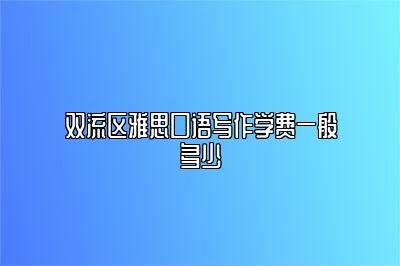 双流区雅思口语写作学费一般多少